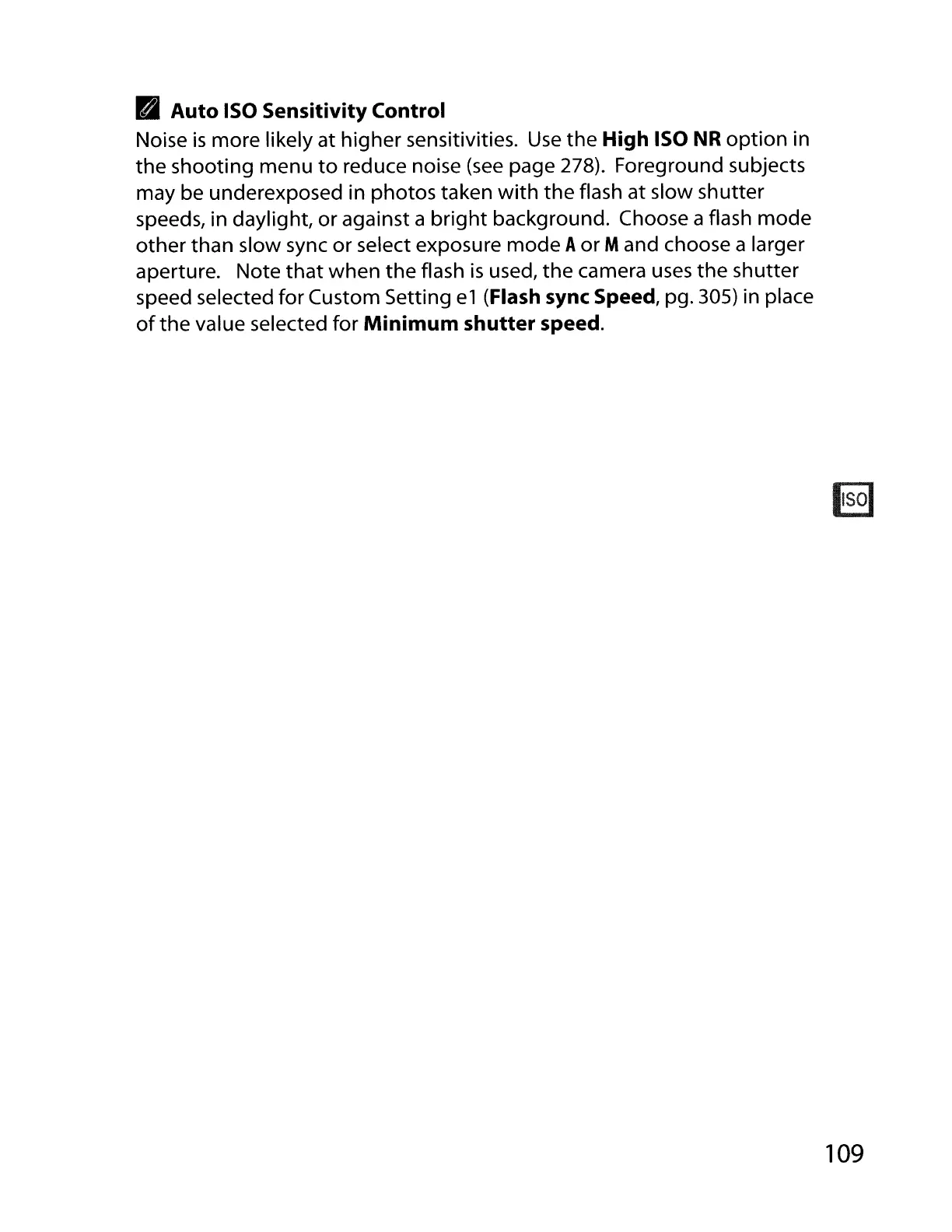 Auto ISO Sensitivity Control

Noise is more likely at higher sensitivities. Use the High ISO NR option in the shooting menu to reduce noise (see page 278). Foreground subjects may be underexposed in photos taken with the flash at slow shutter speeds, in daylight, or against a bright background. Choose a flash mode other than slow sync or select exposure mode A or M and choose a larger aperture. Note that when the flash is used, the camera uses the shutter speed selected for Custom Setting e1 (Flash sync Speed, pg. 305) in place of the value selected for Minimum shutter speed.

ISO

109